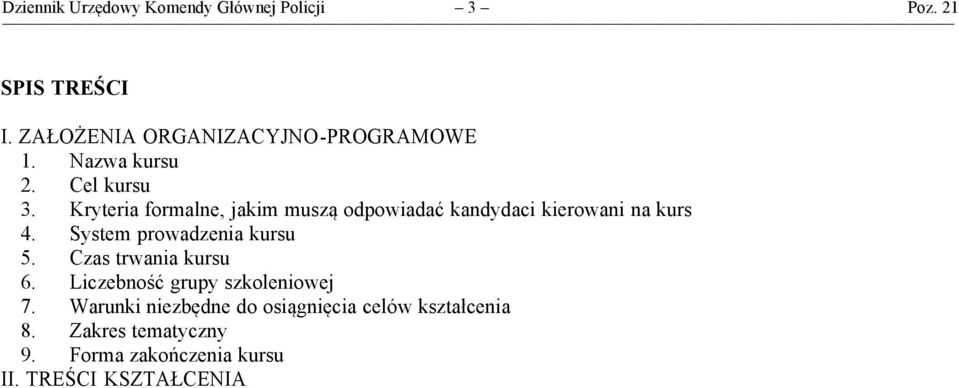 Dziennik Urzędowy Komendy Głównej Policji – 3 – Poz. 21

SPIS TREŚCI

I. ZAŁOŻENIA ORGANIZACYJNO-PROGRAMOWE
1. Nazwa kursu
2. Cel kursu
3. Kryteria formalne, jakim muszą odpowiadać kandydaci kierowani na kurs
4. System prowadzenia kursu
5. Czas trwania kursu
6. Liczebność grupy szkoleniowej
7. Warunki niezbędne do osiągnięcia celów kształcenia
8. Zakres tematyczny
9. Forma zakończenia kursu
II. TREŚCI KSZTAŁCENIA